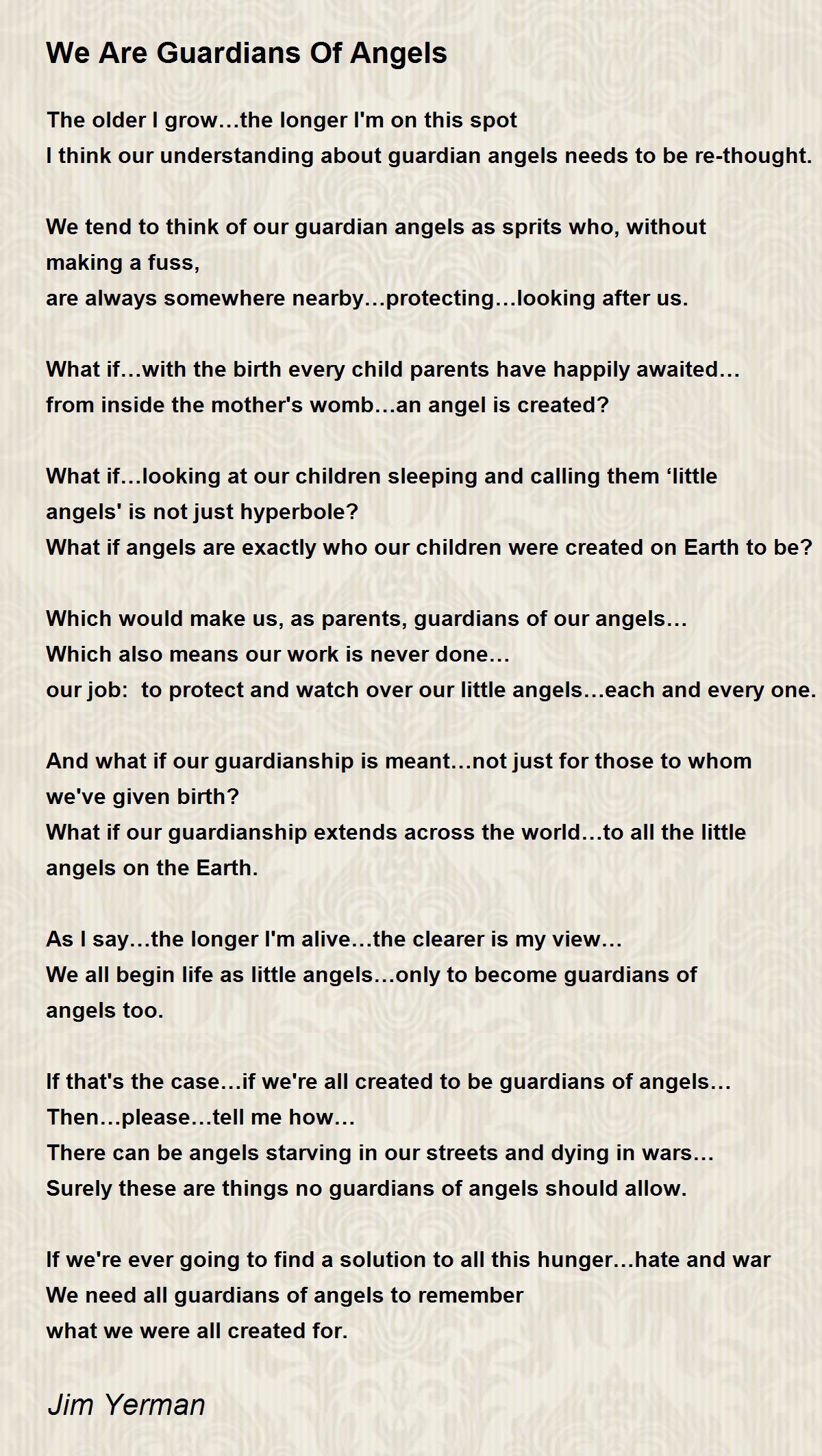 We Are Guardians Of Angels

The older I grow…the longer I'm on this spot
I think our understanding about guardian angels needs to be re-thought.

We tend to think of our guardian angels as sprits who, without making a fuss,
are always somewhere nearby…protecting…looking after us.

What if…with the birth every child parents have happily awaited…
from inside the mother's womb…an angel is created?

What if…looking at our children sleeping and calling them ‘little angels' is not just hyperbole?
What if angels are exactly who our children were created on Earth to be?

Which would make us, as parents, guardians of our angels…
Which also means our work is never done…
our job:  to protect and watch over our little angels…each and every one.

And what if our guardianship is meant…not just for those to whom we've given birth?
What if our guardianship extends across the world…to all the little angels on the Earth.

As I say…the longer I'm alive…the clearer is my view…
We all begin life as little angels…only to become guardians of angels too.

If that's the case…if we're all created to be guardians of angels…
Then…please…tell me how…
There can be angels starving in our streets and dying in wars…
Surely these are things no guardians of angels should allow.

If we're ever going to find a solution to all this hunger…hate and war
We need all guardians of angels to remember
what we were all created for.

Jim Yerman